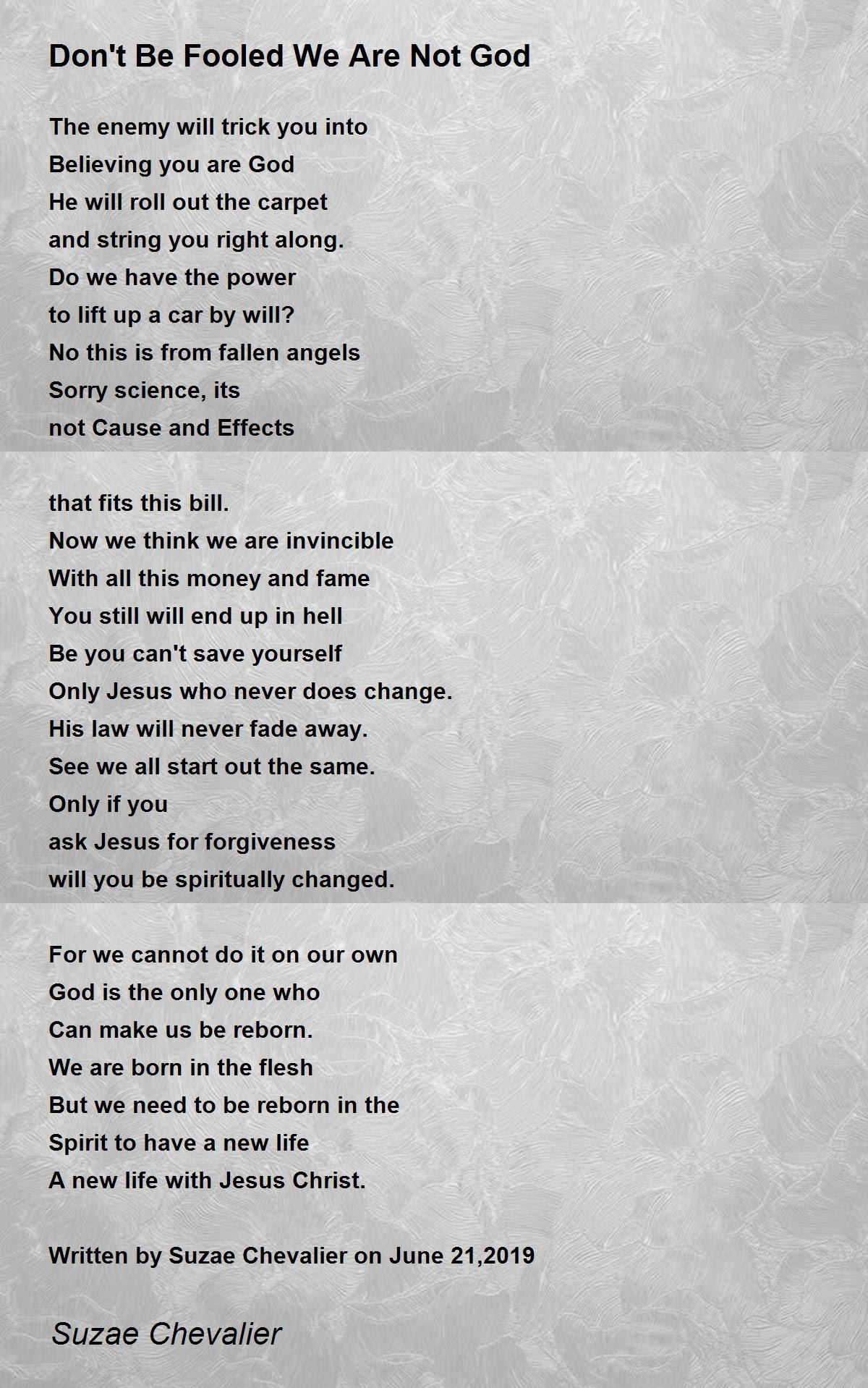 Don't Be Fooled We Are Not God

The enemy will trick you into
Believing you are God
He will roll out the carpet
and string you right along.
Do we have the power
to lift up a car by will?
No this is from fallen angels
Sorry science, its
not Cause and Effects

that fits this bill.
Now we think we are invincible
With all this money and fame
You still will end up in hell
Be you can't save yourself
Only Jesus who never does change.
His law will never fade away.
See we all start out the same.
Only if you
ask Jesus for forgiveness
will you be spiritually changed.

For we cannot do it on our own
God is the only one who
Can make us be reborn.
We are born in the flesh
But we need to be reborn in the
Spirit to have a new life
A new life with Jesus Christ.

Written by Suzae Chevalier on June 21,2019

Suzae Chevalier